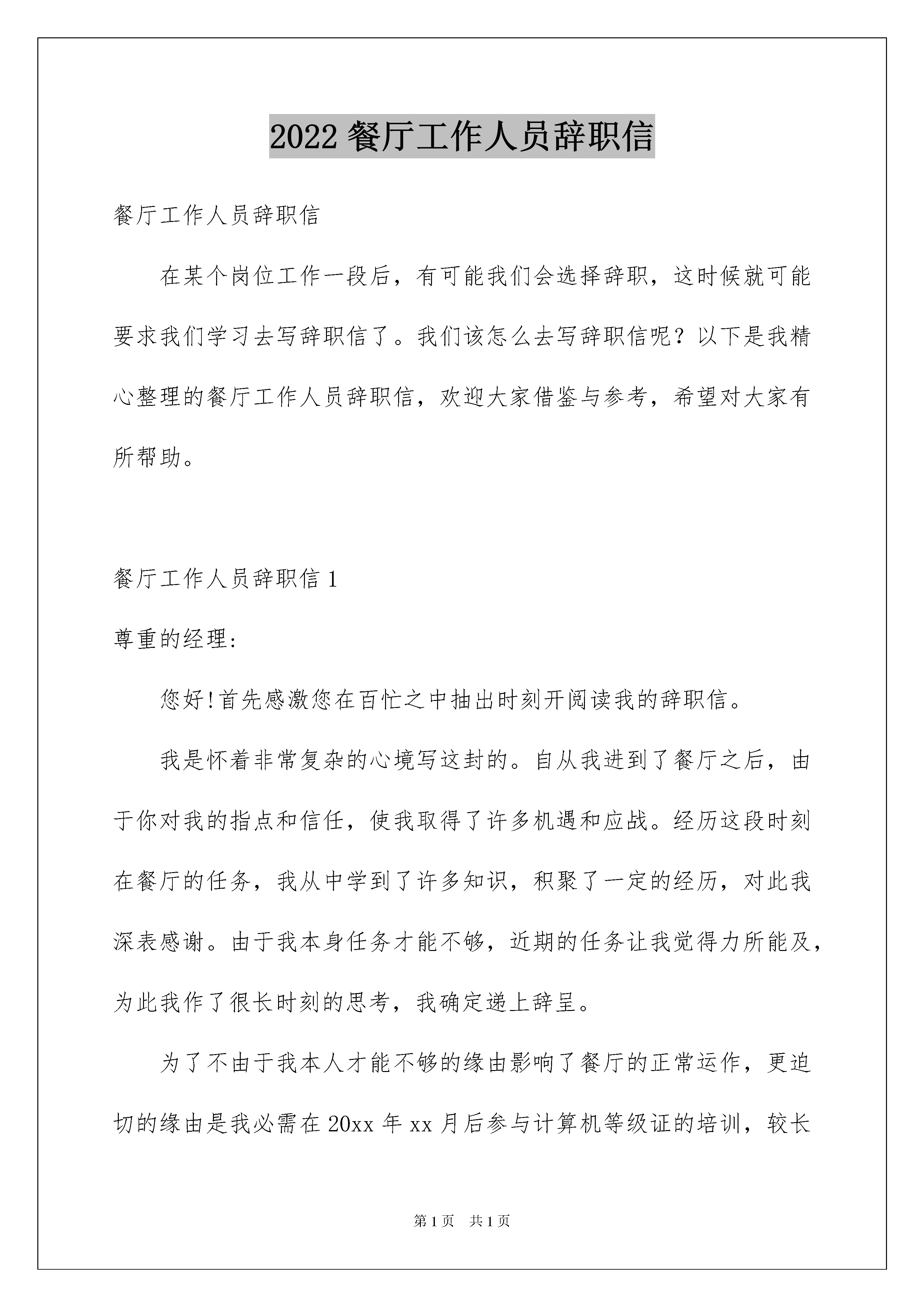 2022 餐厅工作人员辞职信

餐厅工作人员辞职信

在某个岗位工作一段后，有可能我们会选择辞职，这时候就可能要求我们学习去写辞职信了。我们该怎么去写辞职信呢？以下是我精心整理的餐厅工作人员辞职信，欢迎大家借鉴与参考，希望对大家有所帮助。

餐厅工作人员辞职信 1

尊重的经理:

您好!首先感激您在百忙之中抽出时刻开阅读我的辞职信。

我是怀着非常复杂的心境写这封的。自从我进到了餐厅之后，由于你对我的指点和信任，使我取得了许多机遇和应战。经历这段时刻在餐厅的任务，我从中学到了许多知识，积聚了一定的经历，对此我深表感谢。由于我本身任务才能不够，近期的任务让我觉得力所能及，为此我作了很长时刻的思考，我确定递上辞呈。

为了不由于我本人才能不够的缘由影响了餐厅的正常运作，更迫切的缘由是我必需在 20xx 年 xx 月后参与计算机等级证的培训，较长

第 1 页　共 1 页